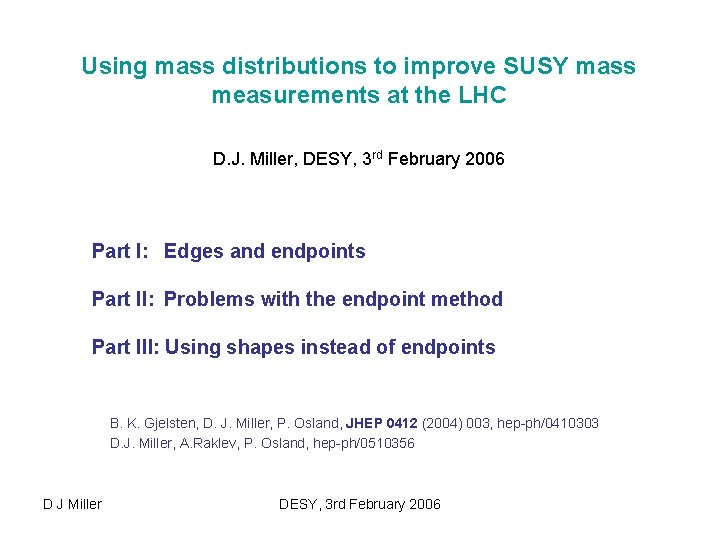 Using mass distributions to improve SUSY mass measurements at the LHC

D.J. Miller, DESY, 3$^{rd}$ February 2006

Part I: Edges and endpoints

Part II: Problems with the endpoint method

Part III: Using shapes instead of endpoints

B. K. Gjelsten, D. J. Miller, P. Osland, JHEP 0412 (2004) 003, hep-ph/0410303
D.J. Miller, A.Raklev, P. Osland, hep-ph/0510356

D J Miller

DESY, 3rd February 2006